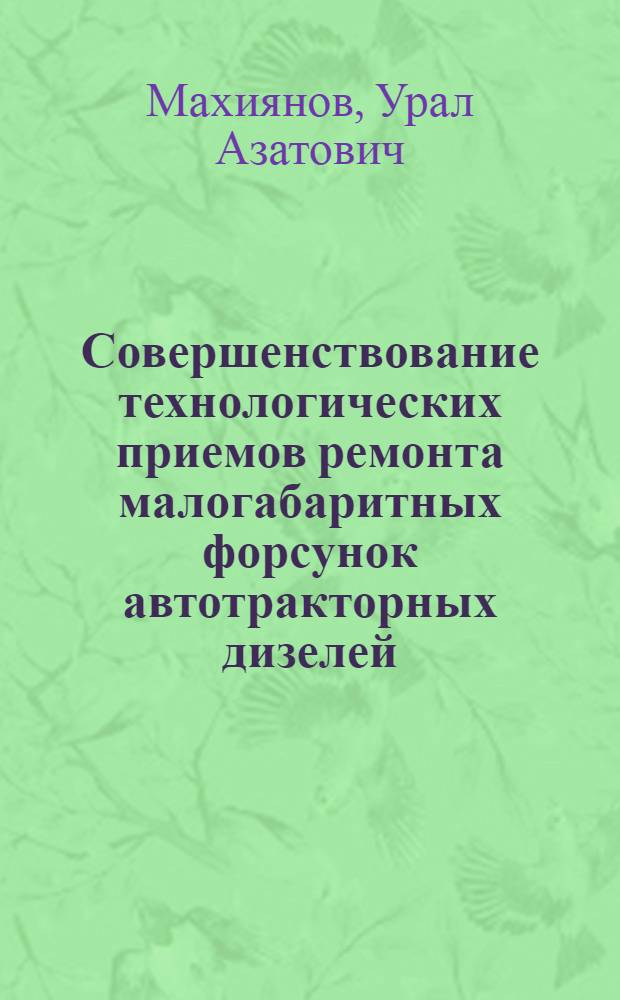 Махиянов, Урал Азатович

Совершенствование технологических приемов ремонта малогабаритных форсунок автотракторных дизелей